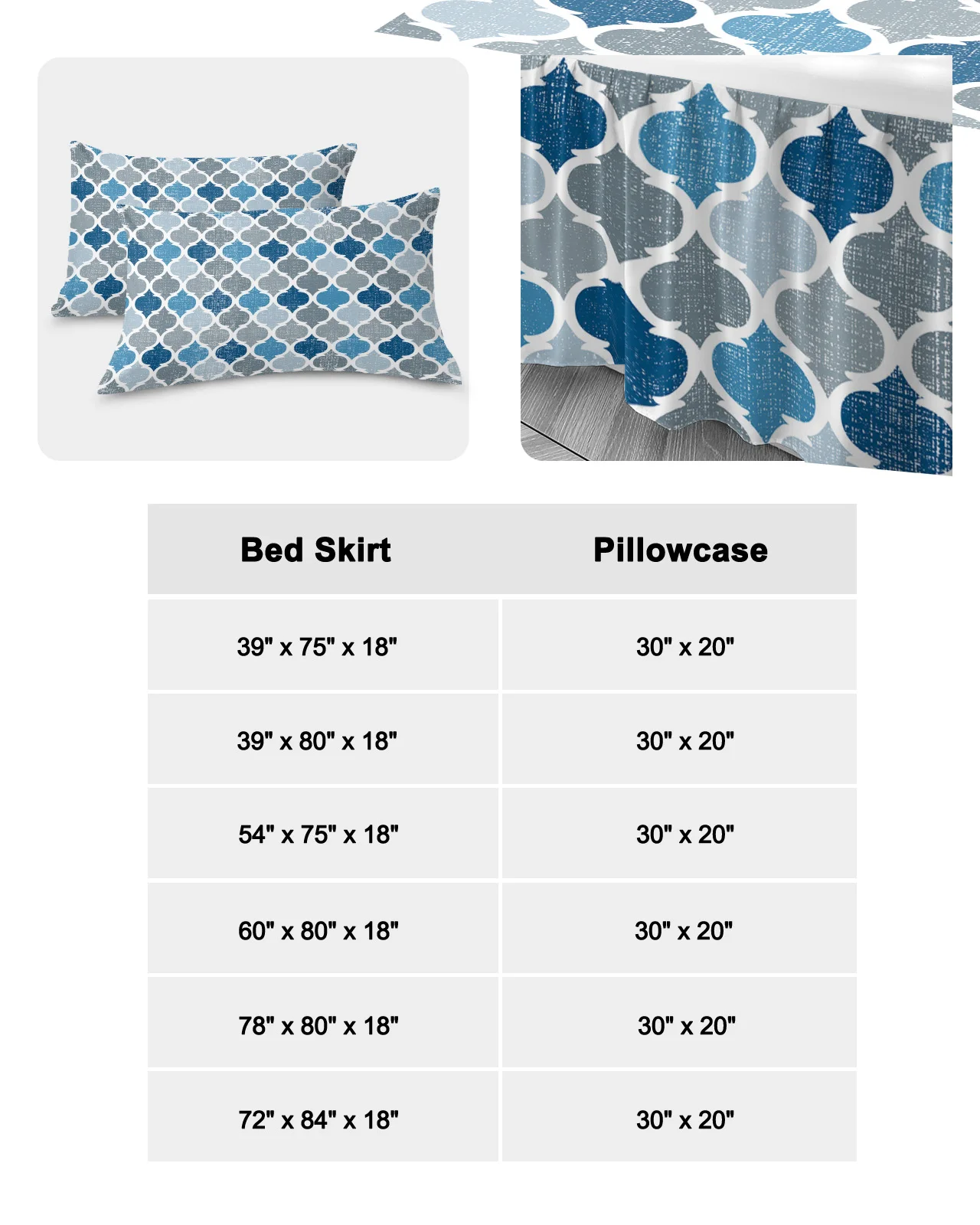 | Bed Skirt | Pillowcase |
|---|---|
| 39" x 75" x 18" | 30" x 20" |
| 39" x 80" x 18" | 30" x 20" |
| 54" x 75" x 18" | 30" x 20" |
| 60" x 80" x 18" | 30" x 20" |
| 78" x 80" x 18" | 30" x 20" |
| 72" x 84" x 18" | 30" x 20" |